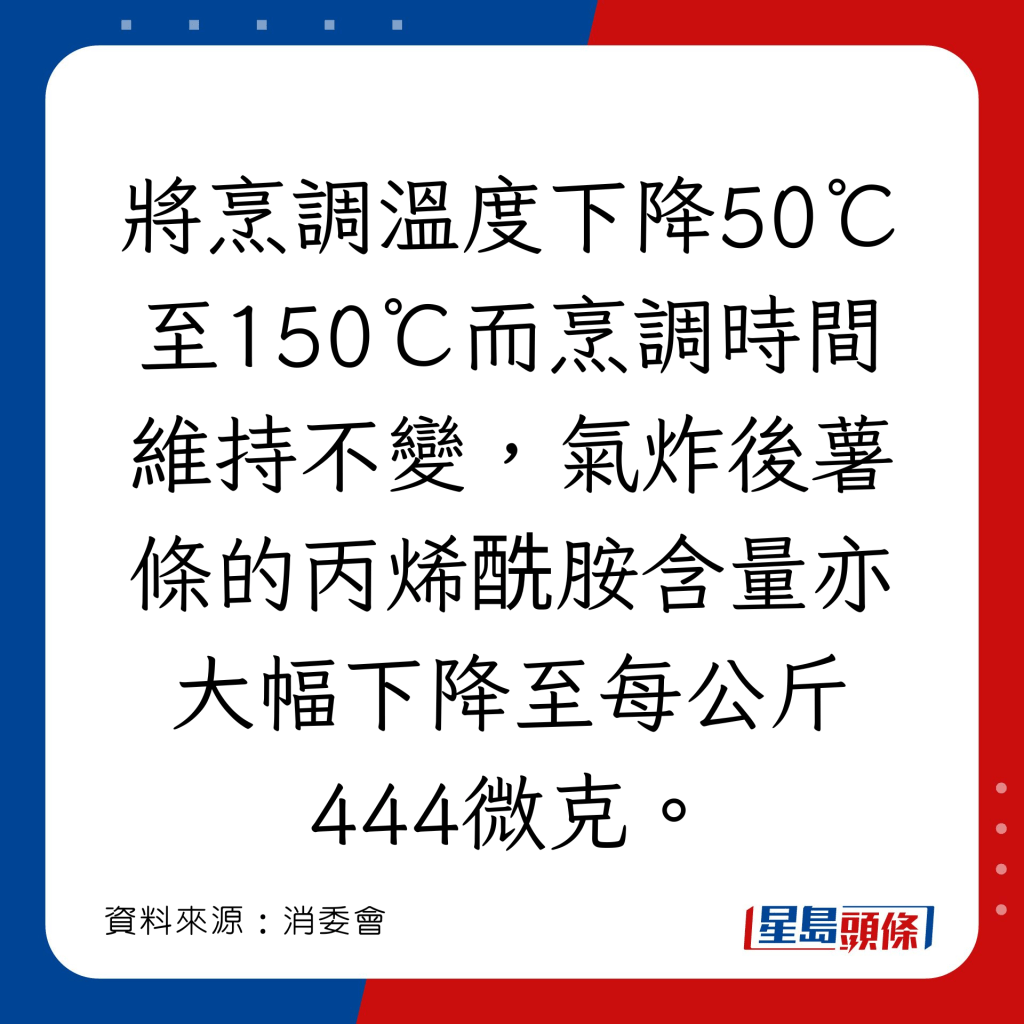 將烹調溫度下降50℃至150℃而烹調時間維持不變，氣炸後薯條的丙烯酰胺含量亦大幅下降至每公斤444微克。

資料來源：消委會

星島頭條